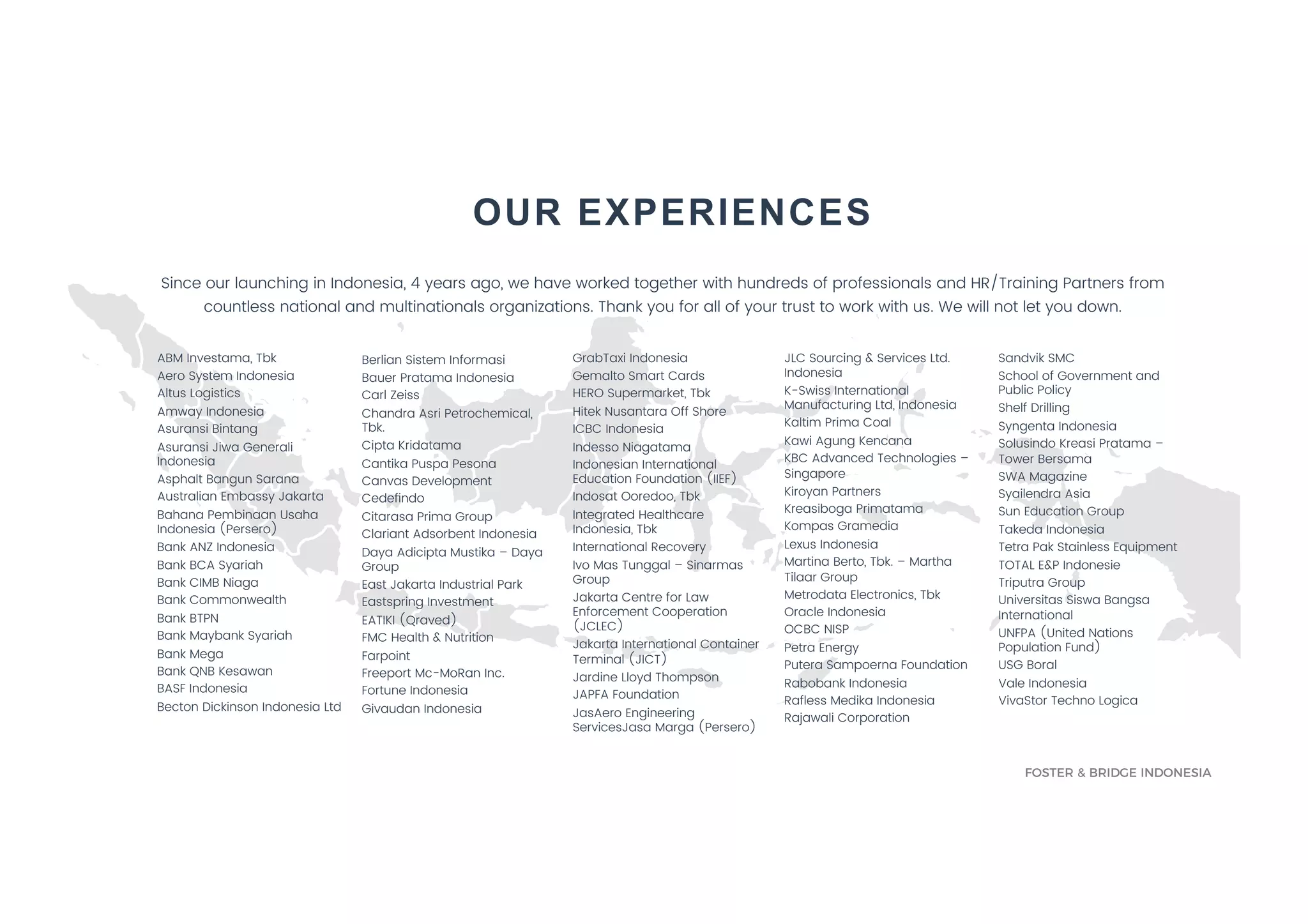 OUR EXPERIENCES

Since our launching in Indonesia, 4 years ago, we have worked together with hundreds of professionals and HR/Training Partners from countless national and multinationals organizations. Thank you for all of your trust to work with us. We will not let you down.

ABM Investama, Tbk
Aero System Indonesia
Altus Logistics
Amway Indonesia
Asuransi Bintang
Asuransi Jiwa Generali Indonesia
Asphalt Bangun Sarana
Australian Embassy Jakarta
Bahana Pembinaan Usaha Indonesia (Persero)
Bank ANZ Indonesia
Bank BCA Syariah
Bank CIMB Niaga
Bank Commonwealth
Bank BTPN
Bank Maybank Syariah
Bank Mega
Bank QNB Kesawan
BASF Indonesia
Becton Dickinson Indonesia Ltd

Berlian Sistem Informasi
Bauer Pratama Indonesia
Carl Zeiss
Chandra Asri Petrochemical, Tbk.
Cipta Kridatama
Cantika Puspa Pesona
Canvas Development
Cedefindo
Citarasa Prima Group
Clariant Adsorbent Indonesia
Daya Adicipta Mustika – Daya Group
East Jakarta Industrial Park
Eastspring Investment
EATIKI (Qraved)
FMC Health & Nutrition
Farpoint
Freeport Mc-MoRan Inc.
Fortune Indonesia
Givaudan Indonesia

GrabTaxi Indonesia
Gemalto Smart Cards
HERO Supermarket, Tbk
Hitek Nusantara Off Shore
ICBC Indonesia
Indesso Niagatama
Indonesian International Education Foundation (IIEF)
Indosat Ooredoo, Tbk
Integrated Healthcare Indonesia, Tbk
International Recovery
Ivo Mas Tunggal – Sinarmas Group
Jakarta Centre for Law Enforcement Cooperation (JCLEC)
Jakarta International Container Terminal (JICT)
Jardine Lloyd Thompson
JAPFA Foundation
JasAero Engineering ServicesJasa Marga (Persero)

JLC Sourcing & Services Ltd. Indonesia
K-Swiss International Manufacturing Ltd, Indonesia
Kaltim Prima Coal
Kawi Agung Kencana
KBC Advanced Technologies – Singapore
Kiroyan Partners
Kreasiboga Primatama
Kompas Gramedia
Lexus Indonesia
Martina Berto, Tbk. – Martha Tilaar Group
Metrodata Electronics, Tbk
Oracle Indonesia
OCBC NISP
Petra Energy
Putera Sampoerna Foundation
Rabobank Indonesia
Rafless Medika Indonesia
Rajawali Corporation

Sandvik SMC
School of Government and Public Policy
Shelf Drilling
Syngenta Indonesia
Solusindo Kreasi Pratama – Tower Bersama
SWA Magazine
Syailendra Asia
Sun Education Group
Takeda Indonesia
Tetra Pak Stainless Equipment
TOTAL E&P Indonesie
Triputra Group
Universitas Siswa Bangsa International
UNFPA (United Nations Population Fund)
USG Boral
Vale Indonesia
VivaStor Techno Logica

FOSTER & BRIDGE INDONESIA